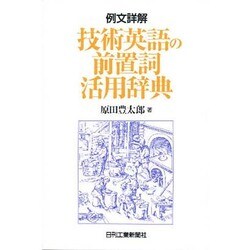 例文詳解
技術英語の
前置詞
活用辞典

原田豊太郎 著

日刊工業新聞社